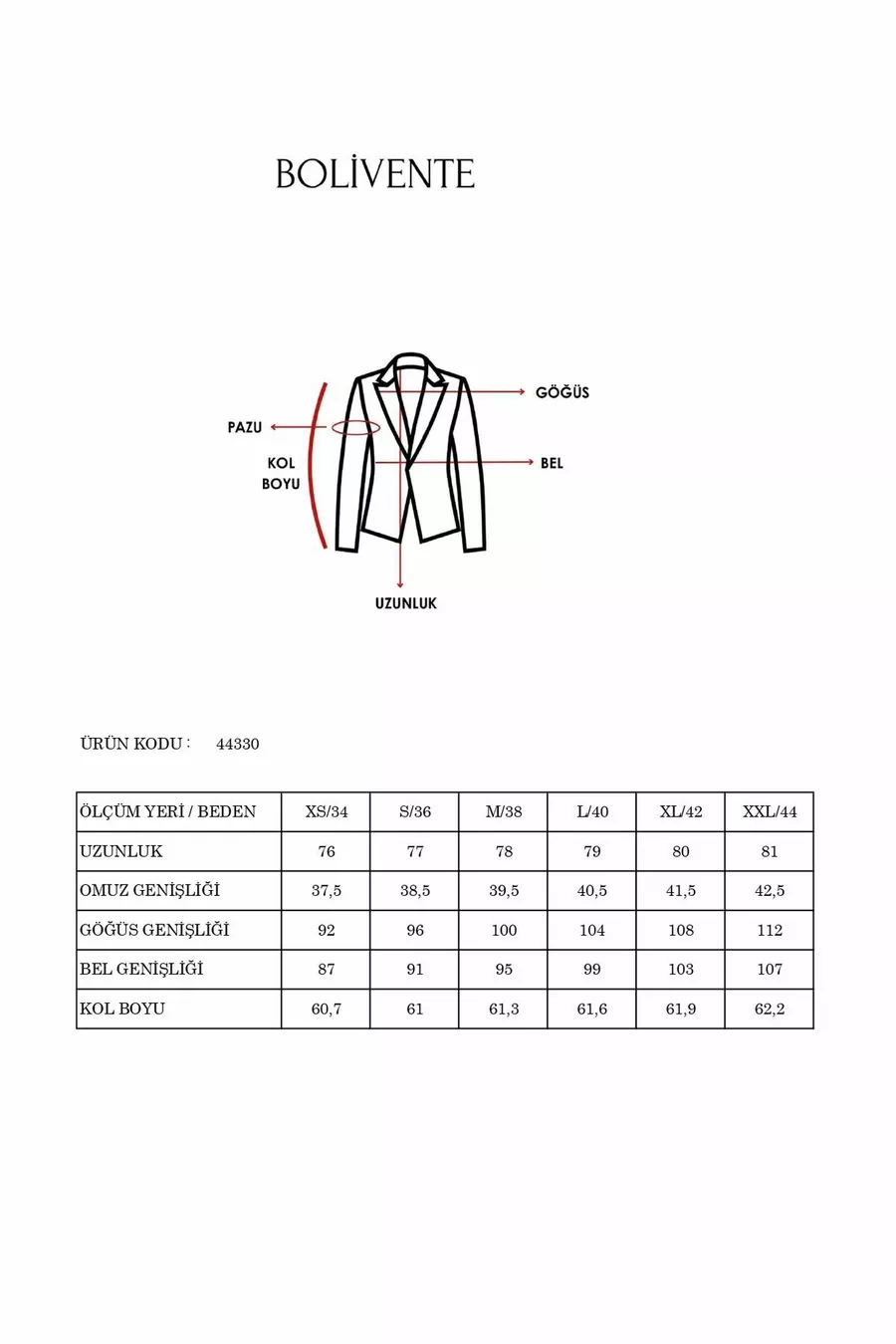 BOLİVENTE

GÖĞÜS
PAZU
KOL BOYU
BEL
UZUNLUK

ÜRÜN KODU : 44330

| ÖLÇÜM YERİ / BEDEN | XS/34 | S/36 | M/38 | L/40 | XL/42 | XXL/44 |
|---|---|---|---|---|---|---|
| UZUNLUK | 76 | 77 | 78 | 79 | 80 | 81 |
| OMUZ GENİŞLİĞİ | 37,5 | 38,5 | 39,5 | 40,5 | 41,5 | 42,5 |
| GÖĞÜS GENİŞLİĞİ | 92 | 96 | 100 | 104 | 108 | 112 |
| BEL GENİŞLİĞİ | 87 | 91 | 95 | 99 | 103 | 107 |
| KOL BOYU | 60,7 | 61 | 61,3 | 61,6 | 61,9 | 62,2 |